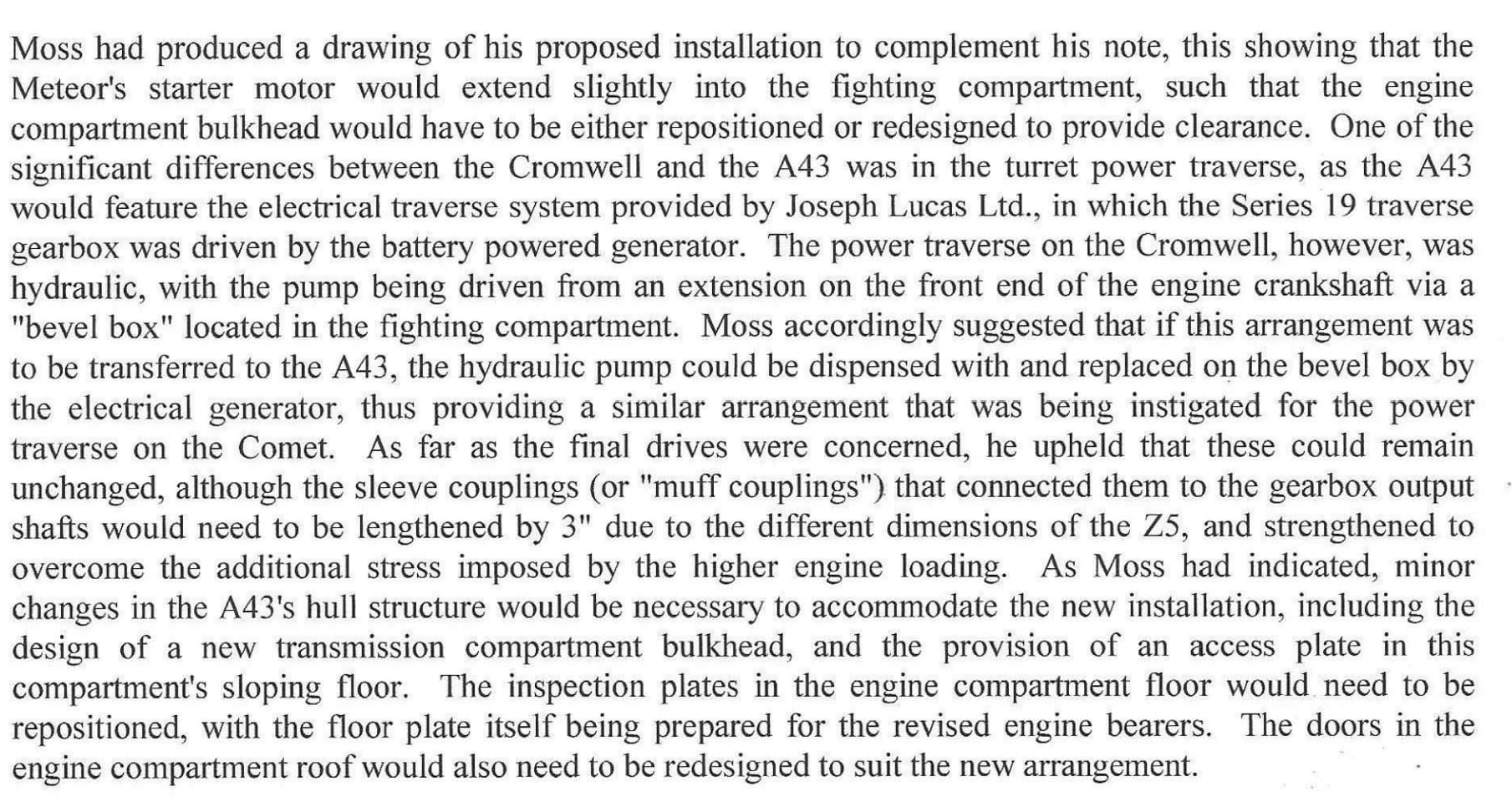 Moss had produced a drawing of his proposed installation to complement his note, this showing that the Meteor's starter motor would extend slightly into the fighting compartment, such that the engine compartment bulkhead would have to be either repositioned or redesigned to provide clearance. One of the significant differences between the Cromwell and the A43 was in the turret power traverse, as the A43 would feature the electrical traverse system provided by Joseph Lucas Ltd., in which the Series 19 traverse gearbox was driven by the battery powered generator. The power traverse on the Cromwell, however, was hydraulic, with the pump being driven from an extension on the front end of the engine crankshaft via a "bevel box" located in the fighting compartment. Moss accordingly suggested that if this arrangement was to be transferred to the A43, the hydraulic pump could be dispensed with and replaced on the bevel box by the electrical generator, thus providing a similar arrangement that was being instigated for the power traverse on the Comet. As far as the final drives were concerned, he upheld that these could remain unchanged, although the sleeve couplings (or "muff couplings") that connected them to the gearbox output shafts would need to be lengthened by 3" due to the different dimensions of the Z5, and strengthened to overcome the additional stress imposed by the higher engine loading. As Moss had indicated, minor changes in the A43's hull structure would be necessary to accommodate the new installation, including the design of a new transmission compartment bulkhead, and the provision of an access plate in this compartment's sloping floor. The inspection plates in the engine compartment floor would need to be repositioned, with the floor plate itself being prepared for the revised engine bearers. The doors in the engine compartment roof would also need to be redesigned to suit the new arrangement.